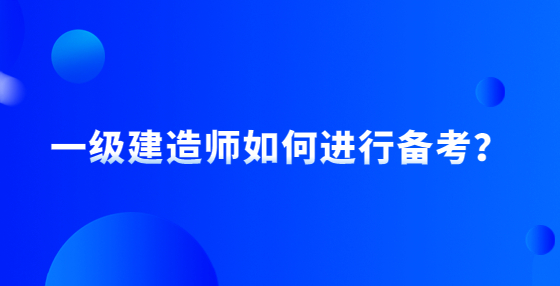 一级建造师如何进行备考？